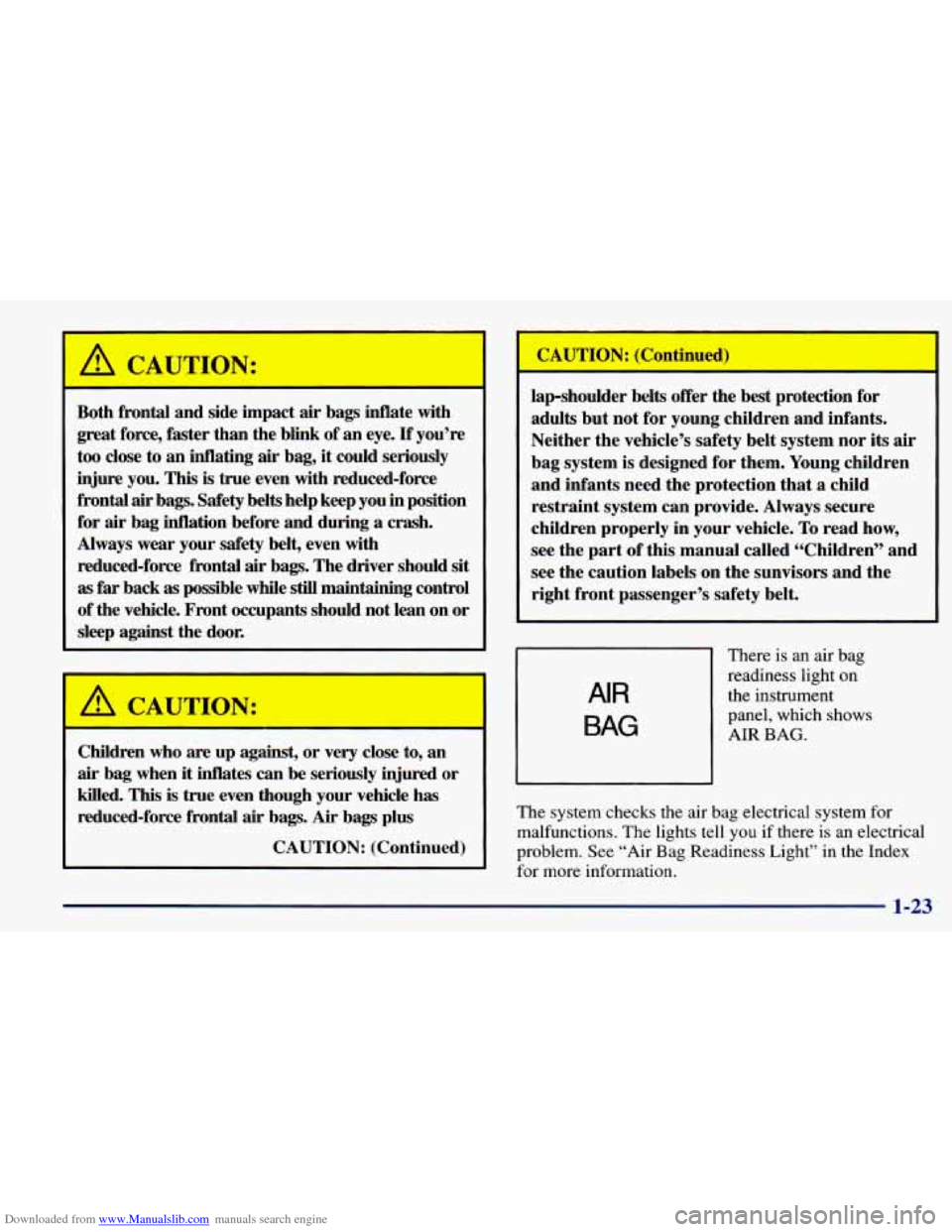 CAUTION:

Both frontal and side impact air bags inflate with great force, faster than the blink of an eye. If you're too close to an inflating air bag, it could seriously injure you. This is true even with reduced-force frontal air bags. Safety belts help keep you in position for air bag inflation before and during a crash. Always wear your safety belt, even with reduced-force frontal air bags. The driver should sit as far back as possible while still maintaining control of the vehicle. Front occupants should not lean on or sleep against the door.

CAUTION:

Children who are up against, or very close to, an air bag when it inflates can be seriously injured or killed. This is true even though your vehicle has reduced-force frontal air bags. Air bags plus

CAUTION: (Continued)

CAUTION: (Continued)

lap-shoulder belts offer the best protection for adults but not for young children and infants. Neither the vehicle's safety belt system nor its air bag system is designed for them. Young children and infants need the protection that a child restraint system can provide. Always secure children properly in your vehicle. To read how, see the part of this manual called "Children" and see the caution labels on the sunvisors and the right front passenger's safety belt.

AIR BAG

There is an air bag readiness light on the instrument panel, which shows AIR BAG.

The system checks the air bag electrical system for malfunctions. The lights tell you if there is an electrical problem. See "Air Bag Readiness Light" in the Index for more information.

1-23

Downloaded from www.Manualslib.com manuals search engine

carmanualsonline.info